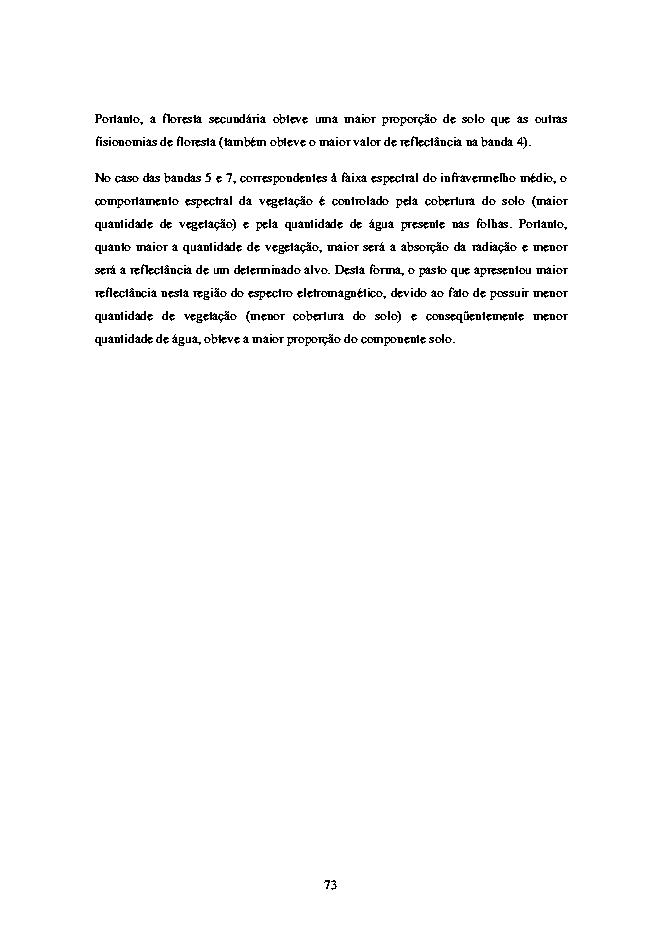 Portanto, a floresta secundária obteve uma maior proporção de solo que as outras fisionomias de floresta (também obteve o maior valor de reflectância na banda 4).

No caso das bandas 5 e 7, correspondentes à faixa espectral do infravermelho médio, o comportamento espectral da vegetação é controlado pela cobertura do solo (maior quantidade de vegetação) e pela quantidade de água presente nas folhas. Portanto, quanto maior a quantidade de vegetação, maior será a absorção da radiação e menor será a reflectância de um determinado alvo. Desta forma, o pasto que apresentou maior reflectância nesta região do espectro eletromagnético, devido ao fato de possuir menor quantidade de vegetação (menor cobertura do solo) e conseqüentemente menor quantidade de água, obteve a maior proporção do componente solo.

73